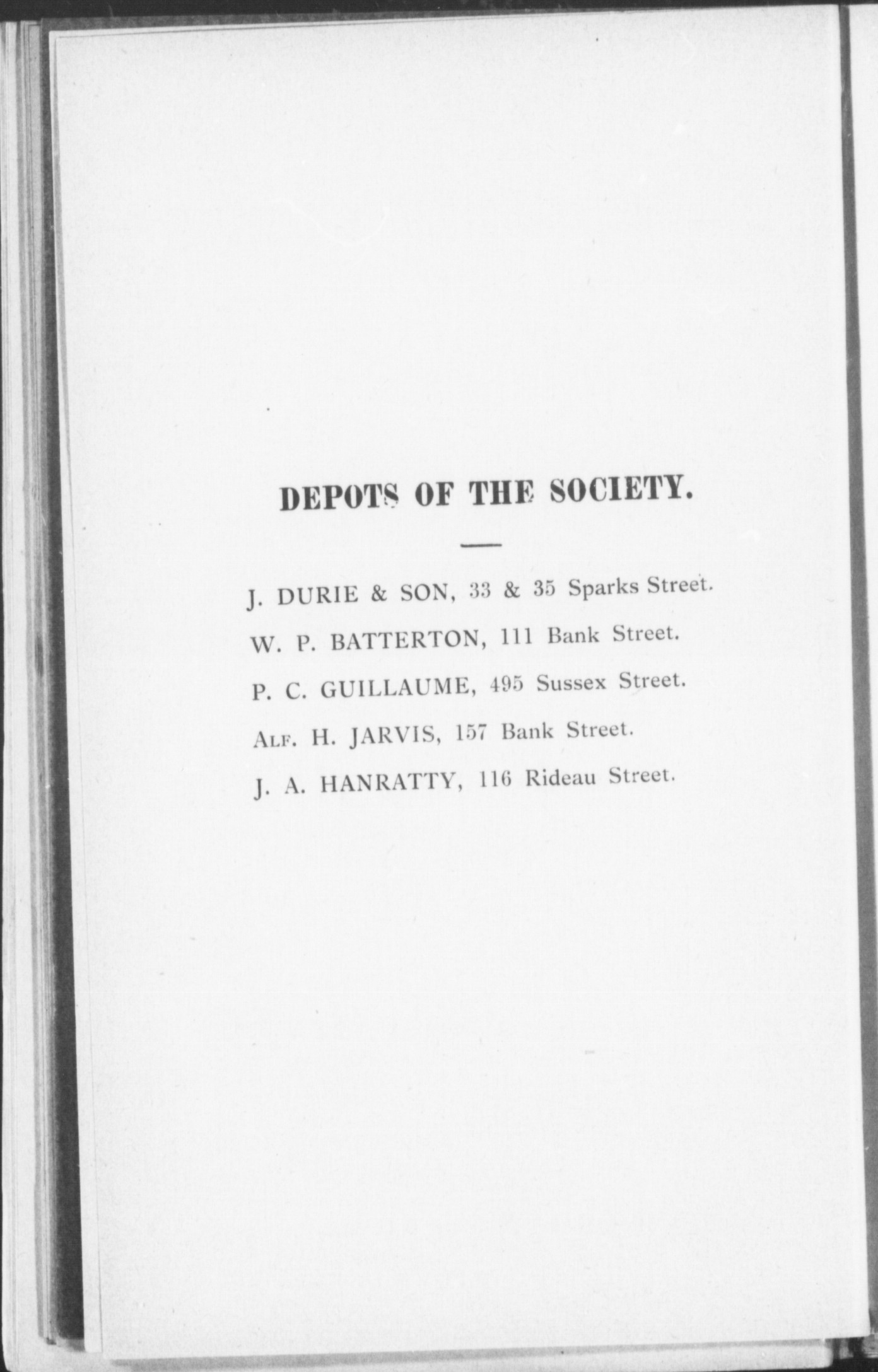 DEPOTS OF THE SOCIETY.

J. DURIE & SON, 33 & 35 Sparks Street.

W. P. BATTERTON, 111 Bank Street.

P. C. GUILLAUME, 495 Sussex Street.

ALF. H. JARVIS, 157 Bank Street.

J. A. HANRATTY, 116 Rideau Street.